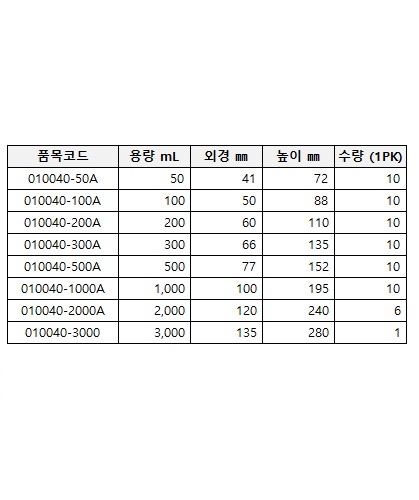 | 품목코드 | 용량 mL | 외경 ㎜ | 높이 ㎜ | 수량 (1PK) |
|---|---|---|---|---|
| 010040-50A | 50 | 41 | 72 | 10 |
| 010040-100A | 100 | 50 | 88 | 10 |
| 010040-200A | 200 | 60 | 110 | 10 |
| 010040-300A | 300 | 66 | 135 | 10 |
| 010040-500A | 500 | 77 | 152 | 10 |
| 010040-1000A | 1,000 | 100 | 195 | 10 |
| 010040-2000A | 2,000 | 120 | 240 | 6 |
| 010040-3000 | 3,000 | 135 | 280 | 1 |